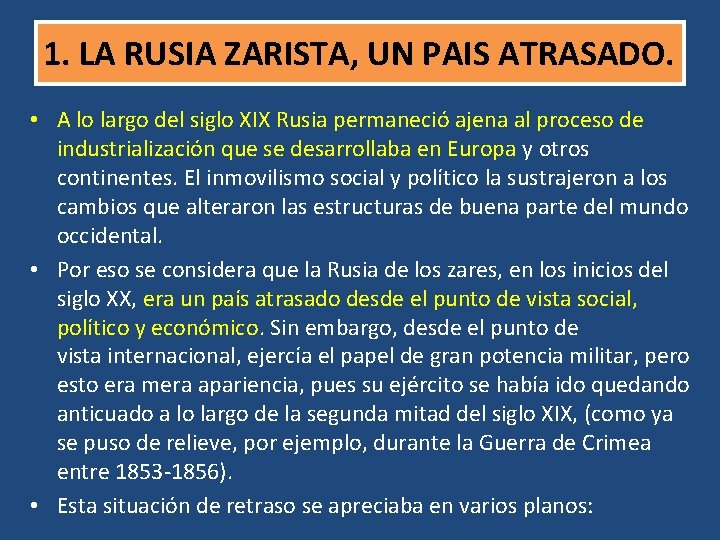 1. LA RUSIA ZARISTA, UN PAIS ATRASADO.

• A lo largo del siglo XIX Rusia permaneció ajena al proceso de industrialización que se desarrollaba en Europa y otros continentes. El inmovilismo social y político la sustrajeron a los cambios que alteraron las estructuras de buena parte del mundo occidental.

• Por eso se considera que la Rusia de los zares, en los inicios del siglo XX, era un país atrasado desde el punto de vista social, político y económico. Sin embargo, desde el punto de vista internacional, ejercía el papel de gran potencia militar, pero esto era mera apariencia, pues su ejército se había ido quedando anticuado a lo largo de la segunda mitad del siglo XIX, (como ya se puso de relieve, por ejemplo, durante la Guerra de Crimea entre 1853-1856).

• Esta situación de retraso se apreciaba en varios planos: